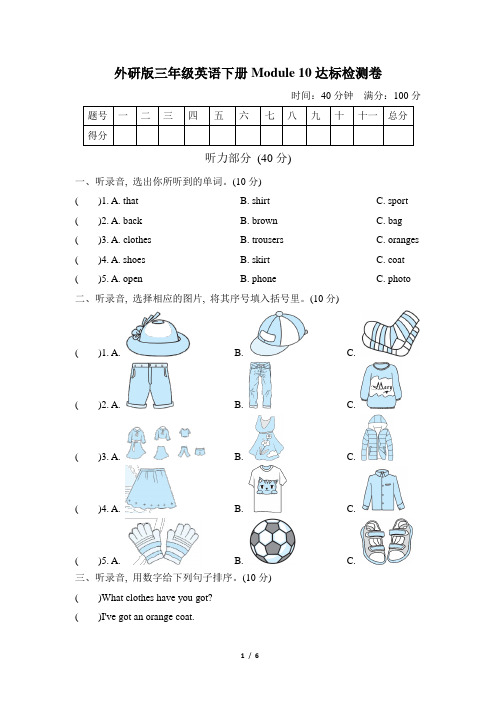 外研版三年级英语下册 Module 10 达标检测卷

时间：40 分钟　满分：100 分

| 题号 | 一 | 二 | 三 | 四 | 五 | 六 | 七 | 八 | 九 | 十 | 十一 | 总分 |
|---|---|---|---|---|---|---|---|---|---|---|---|---|
| 得分 | | | | | | | | | | | | |

听力部分 (40 分)

一、听录音, 选出你所听到的单词。(10 分)

(　)1. A. that　B. shirt　C. sport

(　)2. A. back　B. brown　C. bag

(　)3. A. clothes　B. trousers　C. oranges

(　)4. A. shoes　B. skirt　C. coat

(　)5. A. open　B. phone　C. photo

二、听录音, 选择相应的图片, 将其序号填入括号里。(10 分)

(　)1. A.　B.　C.

(　)2. A.　B.　C.

Mary

(　)3. A.　B.　C.

(　)4. A.　B.　C.

(　)5. A.　B.　C.

三、听录音, 用数字给下列句子排序。(10 分)

(　)What clothes have you got?

(　)I've got an orange coat.

1 / 6